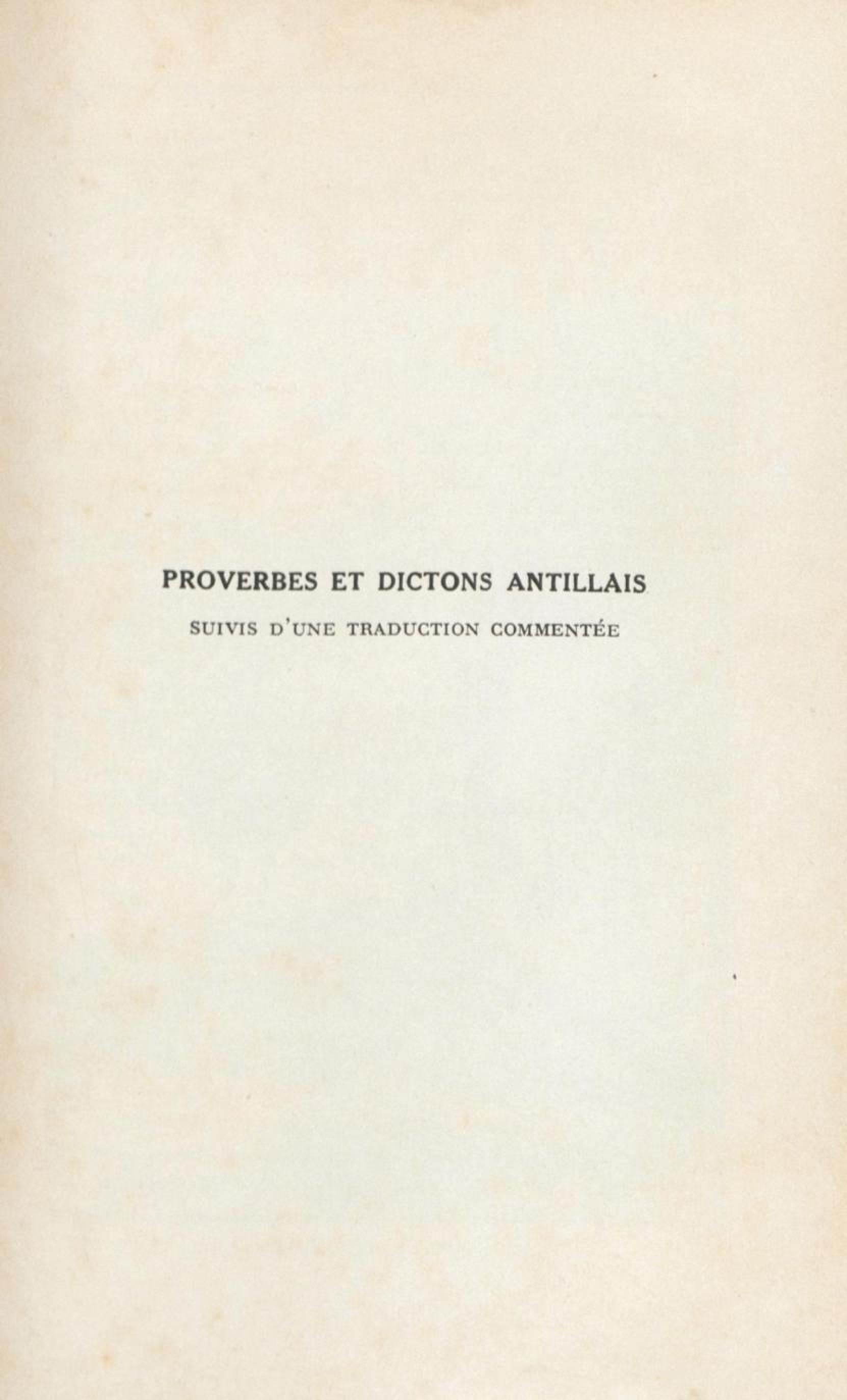 PROVERBES ET DICTONS ANTILLAIS

SUIVIS D'UNE TRADUCTION COMMENTÉE